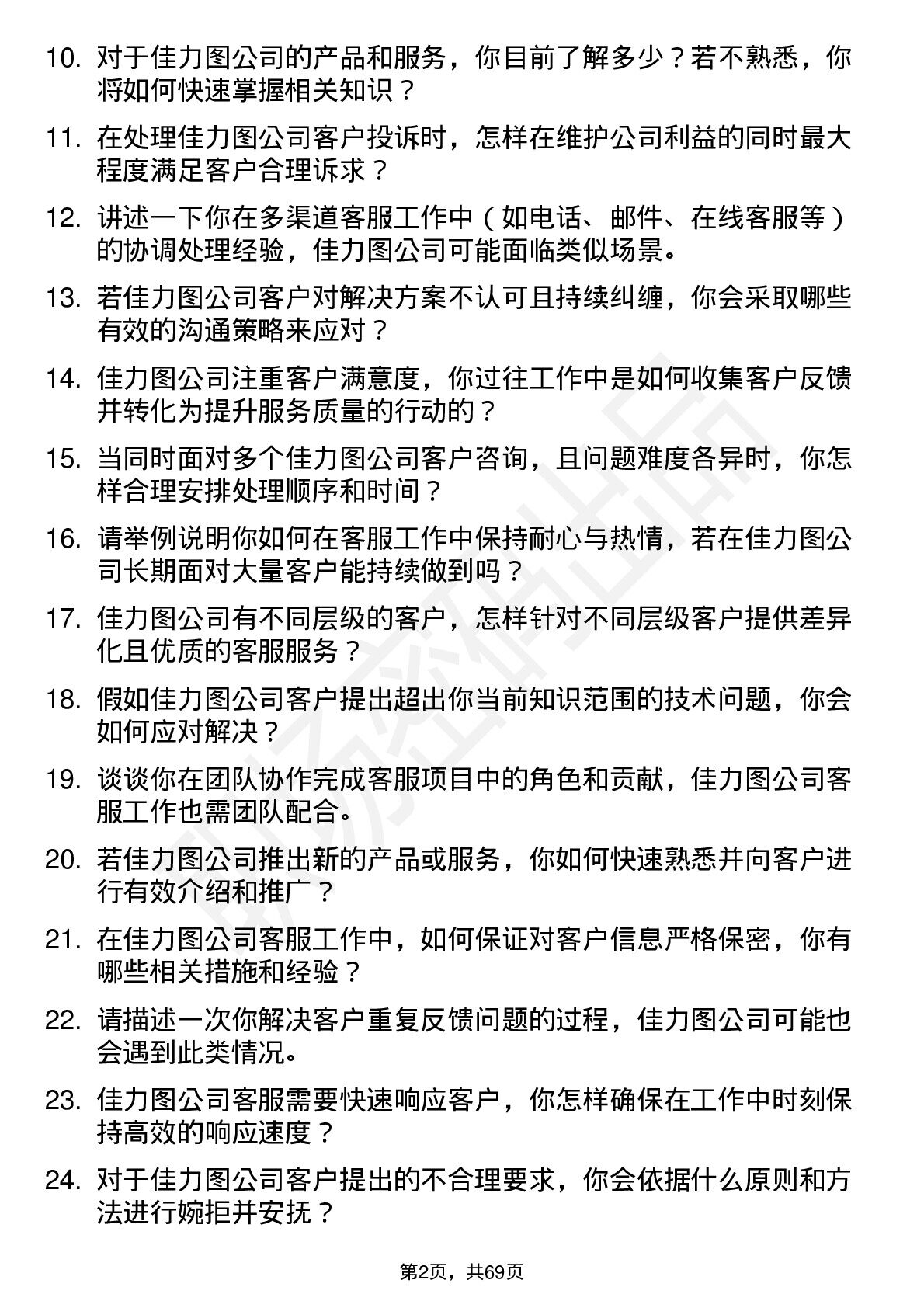 10. 对于佳力图公司的产品和服务，你目前了解多少？若不熟悉，你将如何快速掌握相关知识？

11. 在处理佳力图公司客户投诉时，怎样在维护公司利益的同时最大程度满足客户合理诉求？

12. 讲述一下你在多渠道客服工作中（如电话、邮件、在线客服等）的协调处理经验，佳力图公司可能面临类似场景。

13. 若佳力图公司客户对解决方案不认可且持续纠缠，你会采取哪些有效的沟通策略来应对？

14. 佳力图公司注重客户满意度，你过往工作中是如何收集客户反馈并转化为提升服务质量的行动的？

15. 当同时面对多个佳力图公司客户咨询，且问题难度各异时，你怎样合理安排处理顺序和时间？

16. 请举例说明你如何在客服工作中保持耐心与热情，若在佳力图公司长期面对大量客户能持续做到吗？

17. 佳力图公司有不同层级的客户，怎样针对不同层级客户提供差异化且优质的客服服务？

18. 假如佳力图公司客户提出超出你当前知识范围的技术问题，你会如何应对解决？

19. 谈谈你在团队协作完成客服项目中的角色和贡献，佳力图公司客服工作也需团队配合。

20. 若佳力图公司推出新的产品或服务，你如何快速熟悉并向客户进行有效介绍和推广？

21. 在佳力图公司客服工作中，如何保证对客户信息严格保密，你有哪些相关措施和经验？

22. 请描述一次你解决客户重复反馈问题的过程，佳力图公司可能也会遇到此类情况。

23. 佳力图公司客服需要快速响应客户，你怎样确保在工作中时刻保持高效的响应速度？

24. 对于佳力图公司客户提出的不合理要求，你会依据什么原则和方法进行婉拒并安抚？

第2页，共69页